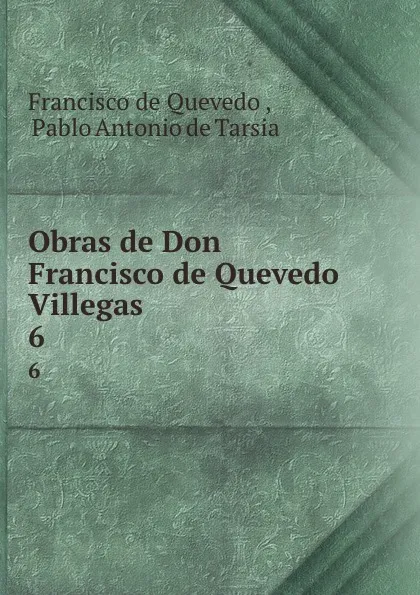 Francisco de Quevedo ,
Pablo Antonio de Tarsia

Obras de Don Francisco de Quevedo Villegas
6
6